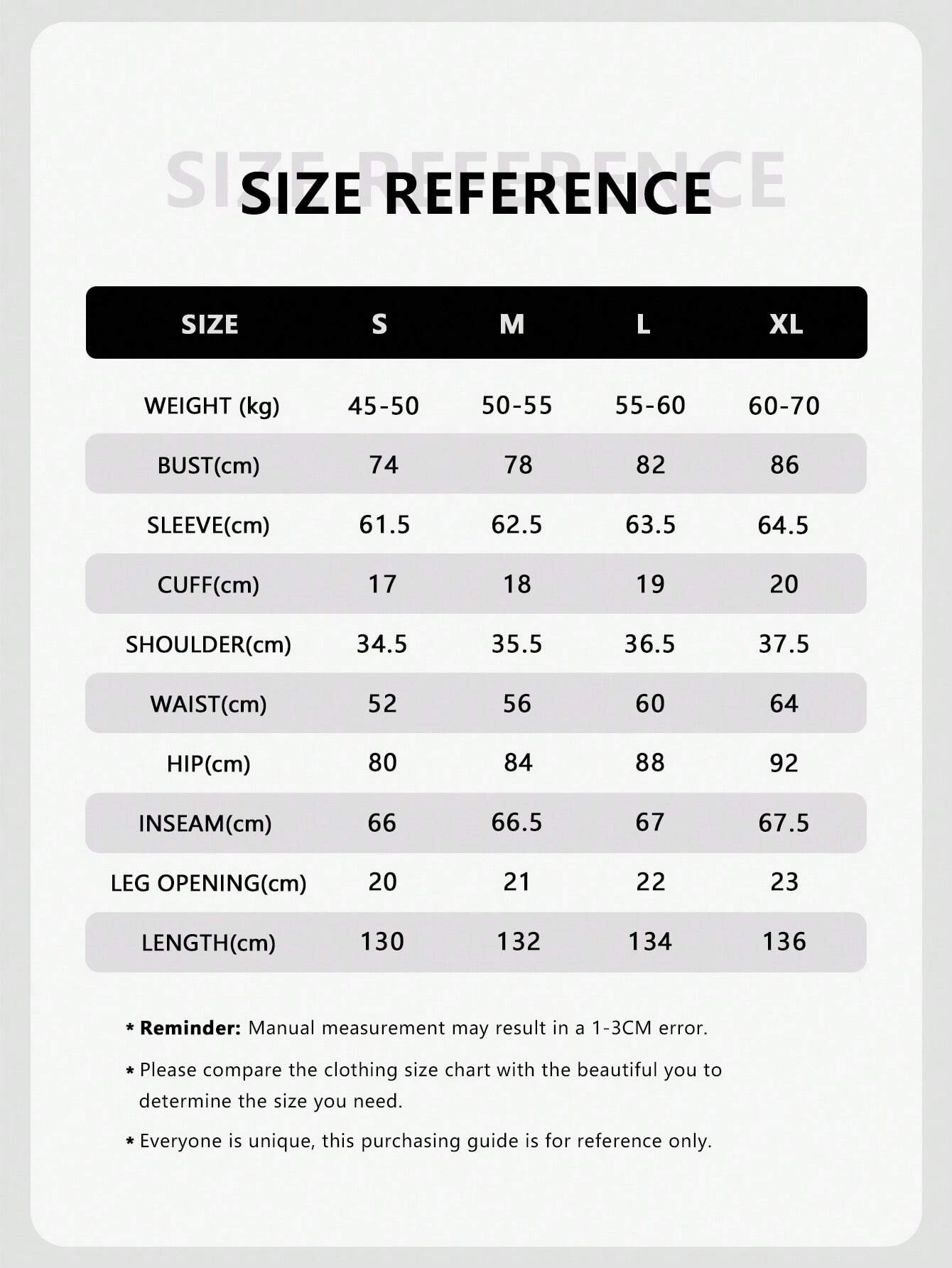 SIZE REFERENCE

SIZE REFERENCE

| SIZE | S | M | L | XL |
|---|---|---|---|---|
| WEIGHT (kg) | 45-50 | 50-55 | 55-60 | 60-70 |
| BUST(cm) | 74 | 78 | 82 | 86 |
| SLEEVE(cm) | 61.5 | 62.5 | 63.5 | 64.5 |
| CUFF(cm) | 17 | 18 | 19 | 20 |
| SHOULDER(cm) | 34.5 | 35.5 | 36.5 | 37.5 |
| WAIST(cm) | 52 | 56 | 60 | 64 |
| HIP(cm) | 80 | 84 | 88 | 92 |
| INSEAM(cm) | 66 | 66.5 | 67 | 67.5 |
| LEG OPENING(cm) | 20 | 21 | 22 | 23 |
| LENGTH(cm) | 130 | 132 | 134 | 136 |

* Reminder: Manual measurement may result in a 1-3CM error.

* Please compare the clothing size chart with the beautiful you to determine the size you need.

* Everyone is unique, this purchasing guide is for reference only.